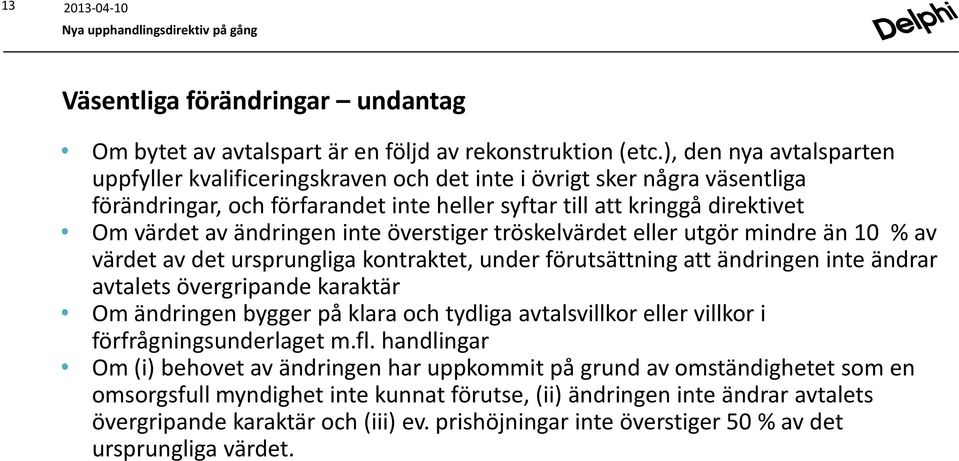 13

2013-04-10
Nya upphandlingsdirektiv på gång

Delphi

Väsentliga förändringar – undantag

• Om bytet av avtalspart är en följd av rekonstruktion (etc.), den nya avtalsparten uppfyller kvalificeringskraven och det inte i övrigt sker några väsentliga förändringar, och förfarandet inte heller syftar till att kringgå direktivet
• Om värdet av ändringen inte överstiger tröskelvärdet eller utgör mindre än 10 % av värdet av det ursprungliga kontraktet, under förutsättning att ändringen inte ändrar avtalets övergripande karaktär
• Om ändringen bygger på klara och tydliga avtalsvillkor eller villkor i förfrågningsunderlaget m.fl. handlingar
• Om (i) behovet av ändringen har uppkommit på grund av omständighetet som en omsorgsfull myndighet inte kunnat förutse, (ii) ändringen inte ändrar avtalets övergripande karaktär och (iii) ev. prishöjningar inte överstiger 50 % av det ursprungliga värdet.